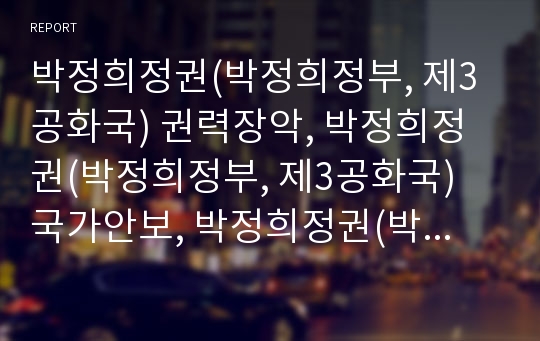 REPORT

박정희정권(박정희정부, 제3공화국) 권력장악, 박정희정권(박정희정부, 제3공화국) 국가안보, 박정희정권(박...